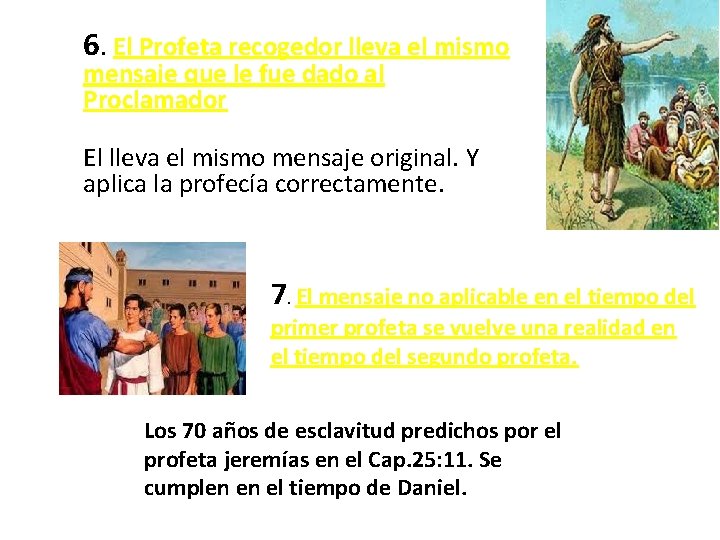 6. El Profeta recogedor lleva el mismo mensaje que le fue dado al Proclamador

El lleva el mismo mensaje original. Y aplica la profecía correctamente.

7. El mensaje no aplicable en el tiempo del primer profeta se vuelve una realidad en el tiempo del segundo profeta.

Los 70 años de esclavitud predichos por el profeta jeremías en el Cap.25:11. Se cumplen en el tiempo de Daniel.